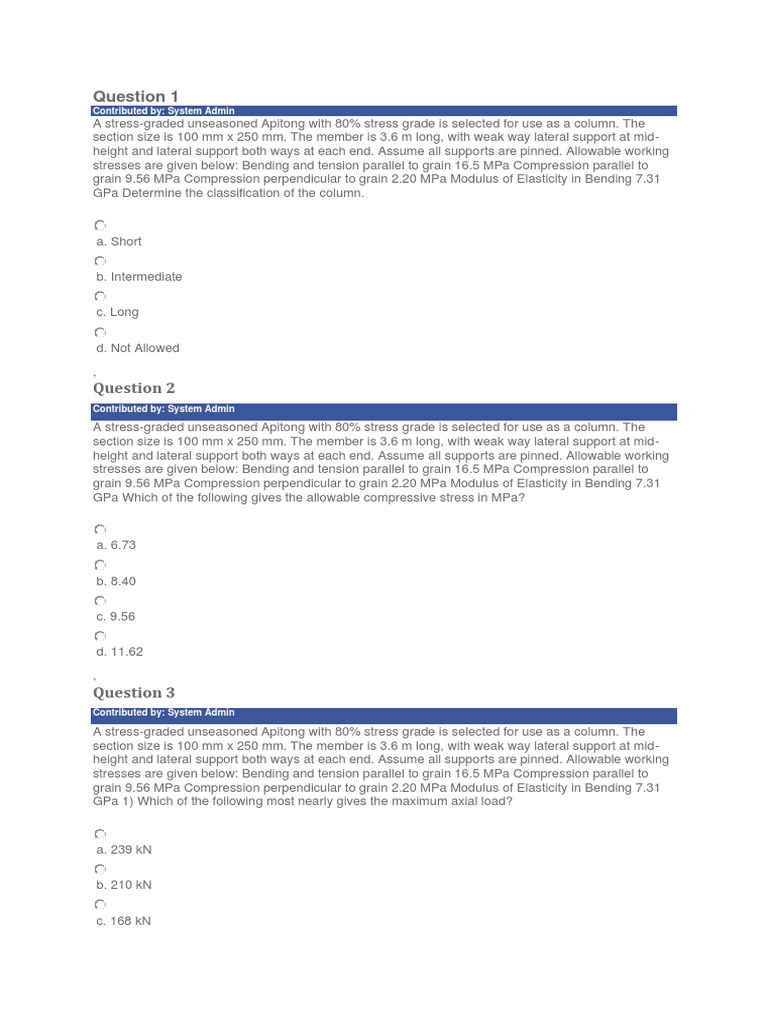 Question 1

Contributed by: System Admin

A stress-graded unseasoned Apitong with 80% stress grade is selected for use as a column. The section size is 100 mm x 250 mm. The member is 3.6 m long, with weak way lateral support at mid-height and lateral support both ways at each end. Assume all supports are pinned. Allowable working stresses are given below: Bending and tension parallel to grain 16.5 MPa Compression parallel to grain 9.56 MPa Compression perpendicular to grain 2.20 MPa Modulus of Elasticity in Bending 7.31 GPa Determine the classification of the column.

a. Short

b. Intermediate

c. Long

d. Not Allowed

,

Question 2

Contributed by: System Admin

A stress-graded unseasoned Apitong with 80% stress grade is selected for use as a column. The section size is 100 mm x 250 mm. The member is 3.6 m long, with weak way lateral support at mid-height and lateral support both ways at each end. Assume all supports are pinned. Allowable working stresses are given below: Bending and tension parallel to grain 16.5 MPa Compression parallel to grain 9.56 MPa Compression perpendicular to grain 2.20 MPa Modulus of Elasticity in Bending 7.31 GPa Which of the following gives the allowable compressive stress in MPa?

a. 6.73

b. 8.40

c. 9.56

d. 11.62

,

Question 3

Contributed by: System Admin

A stress-graded unseasoned Apitong with 80% stress grade is selected for use as a column. The section size is 100 mm x 250 mm. The member is 3.6 m long, with weak way lateral support at mid-height and lateral support both ways at each end. Assume all supports are pinned. Allowable working stresses are given below: Bending and tension parallel to grain 16.5 MPa Compression parallel to grain 9.56 MPa Compression perpendicular to grain 2.20 MPa Modulus of Elasticity in Bending 7.31 GPa 1) Which of the following most nearly gives the maximum axial load?

a. 239 kN

b. 210 kN

c. 168 kN